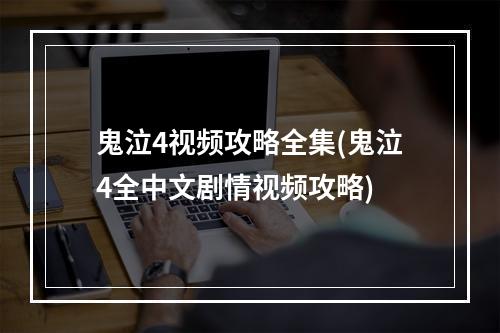 鬼泣4视频攻略全集(鬼泣4全中文剧情视频攻略)